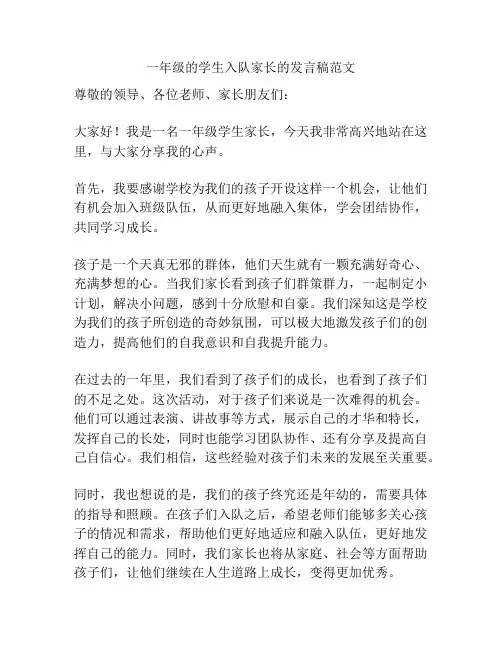 一年级的学生入队家长的发言稿范文

尊敬的领导、各位老师、家长朋友们：

大家好！我是一名一年级学生家长，今天我非常高兴地站在这里，与大家分享我的心声。

首先，我要感谢学校为我们的孩子开设这样一个机会，让他们有机会加入班级队伍，从而更好地融入集体，学会团结协作，共同学习成长。

孩子是一个天真无邪的群体，他们天生就有一颗充满好奇心、充满梦想的心。当我们家长看到孩子们群策群力，一起制定小计划，解决小问题，感到十分欣慰和自豪。我们深知这是学校为我们的孩子所创造的奇妙氛围，可以极大地激发孩子们的创造力，提高他们的自我意识和自我提升能力。

在过去的一年里，我们看到了孩子们的成长，也看到了孩子们的不足之处。这次活动，对于孩子们来说是一次难得的机会。他们可以通过表演、讲故事等方式，展示自己的才华和特长，发挥自己的长处，同时也能学习团队协作、还有分享及提高自己自信心。我们相信，这些经验对孩子们未来的发展至关重要。

同时，我也想说的是，我们的孩子终究还是年幼的，需要具体的指导和照顾。在孩子们入队之后，希望老师们能够多关心孩子的情况和需求，帮助他们更好地适应和融入队伍，更好地发挥自己的能力。同时，我们家长也将从家庭、社会等方面帮助孩子们，让他们继续在人生道路上成长，变得更加优秀。